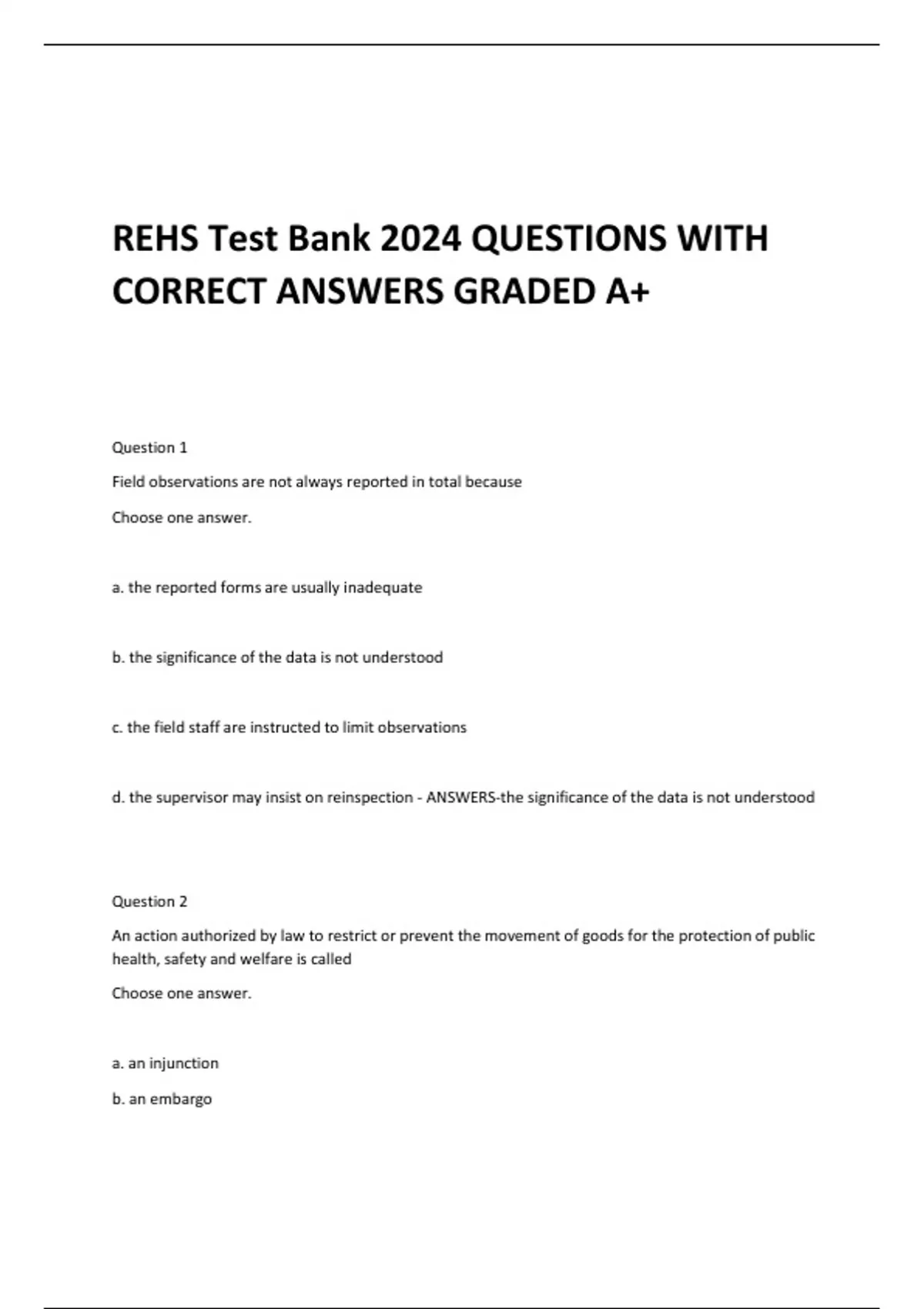 REHS Test Bank 2024 QUESTIONS WITH CORRECT ANSWERS GRADED A+

Question 1

Field observations are not always reported in total because

Choose one answer.

a. the reported forms are usually inadequate

b. the significance of the data is not understood

c. the field staff are instructed to limit observations

d. the supervisor may insist on reinspection - ANSWERS-the significance of the data is not understood

Question 2

An action authorized by law to restrict or prevent the movement of goods for the protection of public health, safety and welfare is called

Choose one answer.

a. an injunction

b. an embargo